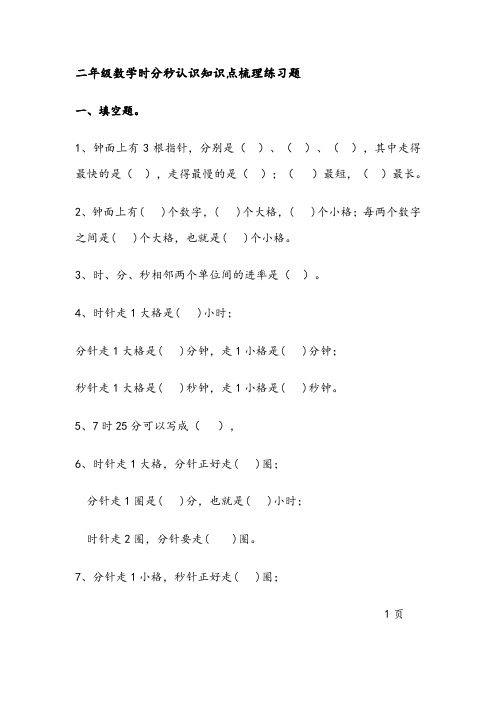 二年级数学时分秒认识知识点梳理练习题

一、填空题。

1、钟面上有 3 根指针，分别是（ ）、（ ）、（ ），其中走得最快的是（ ），走得最慢的是（ ）；（ ）最短，（ ）最长。

2、钟面上有( )个数字，( )个大格，( )个小格；每两个数字之间是( )个大格，也就是( )个小格。

3、时、分、秒相邻两个单位间的进率是（ ）。

4、时针走 1 大格是( )小时；

分针走 1 大格是( )分钟，走 1 小格是( )分钟；

秒针走 1 大格是( )秒钟，走 1 小格是( )秒钟。

5、7 时 25 分可以写成（ ），

6、时针走 1 大格，分针正好走( )圈；

分针走 1 圈是( )分，也就是( )小时；

时针走 2 圈，分针要走( )圈。

7、分针走 1 小格，秒针正好走( )圈；

1 页